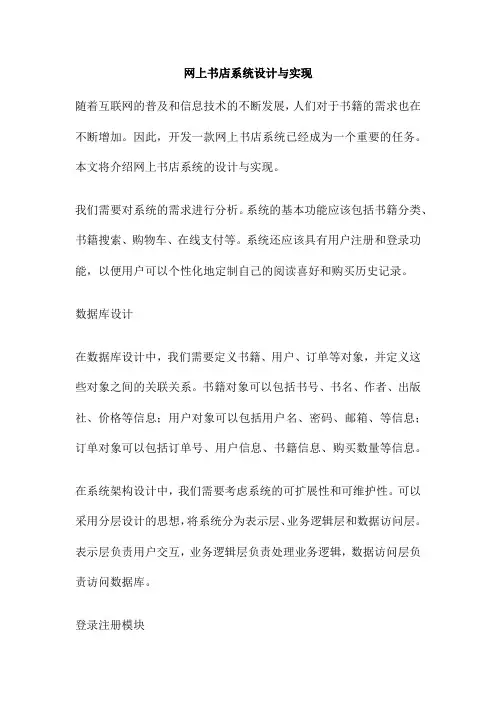 网上书店系统设计与实现

随着互联网的普及和信息技术的不断发展，人们对于书籍的需求也在不断增加。因此，开发一款网上书店系统已经成为一个重要的任务。本文将介绍网上书店系统的设计与实现。

我们需要对系统的需求进行分析。系统的基本功能应该包括书籍分类、书籍搜索、购物车、在线支付等。系统还应该具有用户注册和登录功能，以便用户可以个性化地定制自己的阅读喜好和购买历史记录。

数据库设计

在数据库设计中，我们需要定义书籍、用户、订单等对象，并定义这些对象之间的关联关系。书籍对象可以包括书号、书名、作者、出版社、价格等信息；用户对象可以包括用户名、密码、邮箱、等信息；订单对象可以包括订单号、用户信息、书籍信息、购买数量等信息。

在系统架构设计中，我们需要考虑系统的可扩展性和可维护性。可以采用分层设计的思想，将系统分为表示层、业务逻辑层和数据访问层。表示层负责用户交互，业务逻辑层负责处理业务逻辑，数据访问层负责访问数据库。

登录注册模块